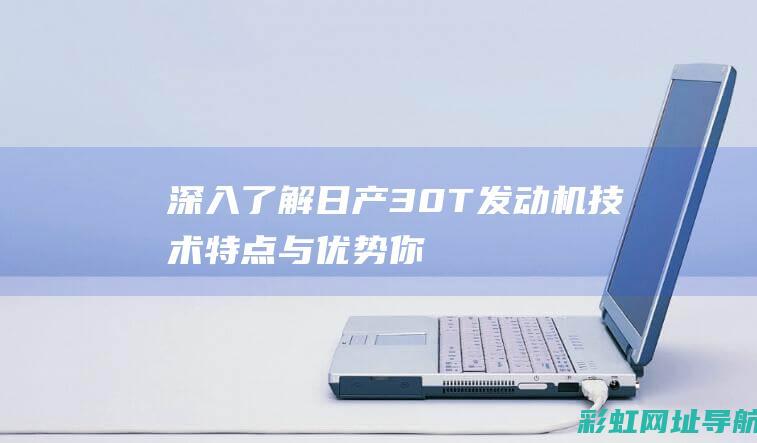 深入了解日产30T发动机技术特点与优势你

彩虹网址导航